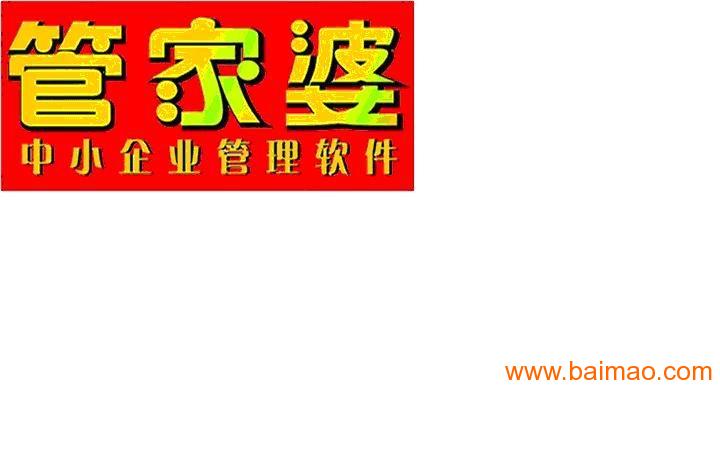 管家婆

中小企业管理软件

www.baimao.com